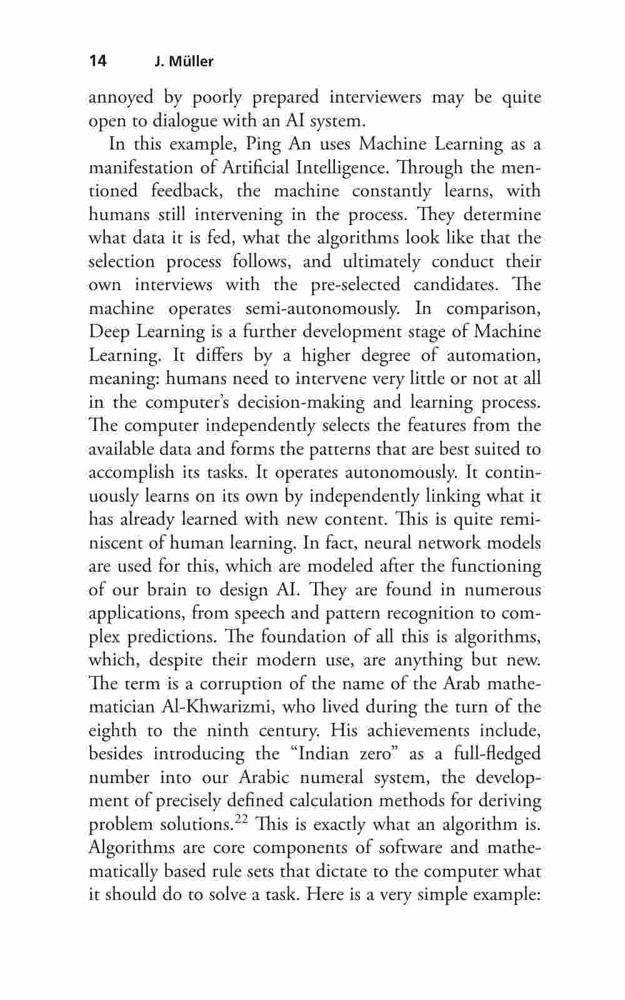 14 J. Müller

annoyed by poorly prepared interviewers may be quite open to dialogue with an AI system.

In this example, Ping An uses Machine Learning as a manifestation of Artificial Intelligence. Through the mentioned feedback, the machine constantly learns, with humans still intervening in the process. They determine what data it is fed, what the algorithms look like that the selection process follows, and ultimately conduct their own interviews with the pre-selected candidates. The machine operates semi-autonomously. In comparison, Deep Learning is a further development stage of Machine Learning. It differs by a higher degree of automation, meaning: humans need to intervene very little or not at all in the computer's decision-making and learning process. The computer independently selects the features from the available data and forms the patterns that are best suited to accomplish its tasks. It operates autonomously. It continuously learns on its own by independently linking what it has already learned with new content. This is quite reminiscent of human learning. In fact, neural network models are used for this, which are modeled after the functioning of our brain to design AI. They are found in numerous applications, from speech and pattern recognition to complex predictions. The foundation of all this is algorithms, which, despite their modern use, are anything but new. The term is a corruption of the name of the Arab mathematician Al-Khwarizmi, who lived during the turn of the eighth to the ninth century. His achievements include, besides introducing the "Indian zero" as a full-fledged number into our Arabic numeral system, the development of precisely defined calculation methods for deriving problem solutions.$^{22}$ This is exactly what an algorithm is. Algorithms are core components of software and mathematically based rule sets that dictate to the computer what it should do to solve a task. Here is a very simple example: